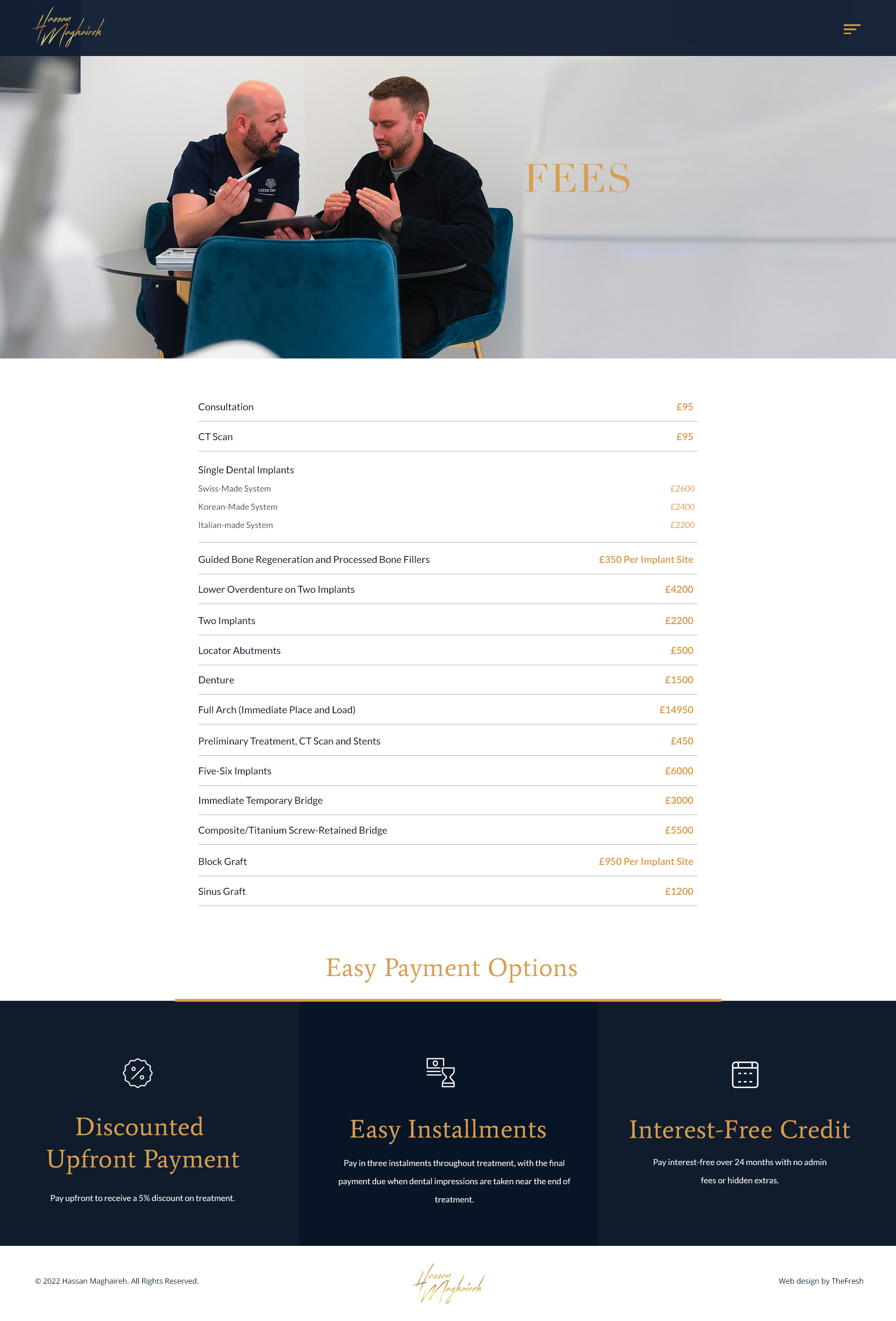 Hassan Maghaireh

FEES

Consultation £95

CT Scan £95

Single Dental Implants
Swiss-Made System £2600
Korean-Made System £2400
Italian-made System £2200

Guided Bone Regeneration and Processed Bone Fillers £350 Per Implant Site

Lower Overdenture on Two Implants £4200

Two Implants £2200

Locator Abutments £500

Denture £1500

Full Arch (Immediate Place and Load) £14950

Preliminary Treatment, CT Scan and Stents £450

Five-Six Implants £6000

Immediate Temporary Bridge £3000

Composite/Titanium Screw-Retained Bridge £5500

Block Graft £950 Per Implant Site

Sinus Graft £1200

Easy Payment Options

Discounted Upfront Payment

Pay upfront to receive a 5% discount on treatment.

Easy Installments

Pay in three instalments throughout treatment, with the final payment due when dental impressions are taken near the end of treatment.

Interest-Free Credit

Pay interest-free over 24 months with no admin fees or hidden extras.

© 2022 Hassan Maghaireh. All Rights Reserved.

Hassan Maghaireh

Web design by TheFresh